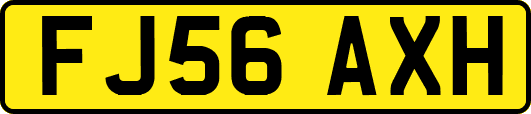 FJ56 AXH